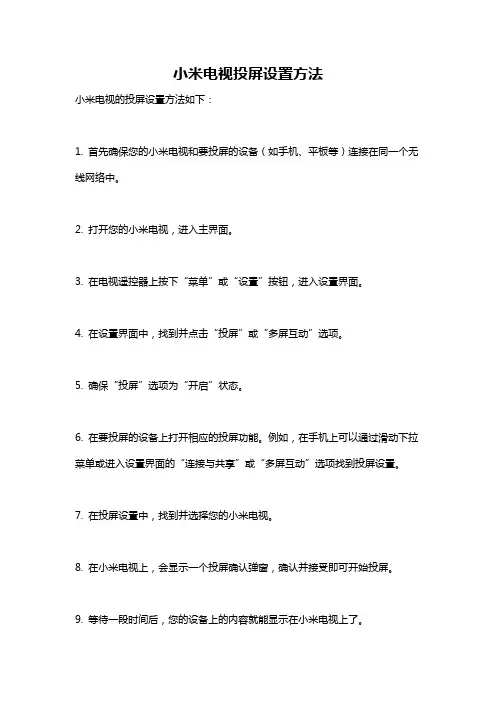 小米电视投屏设置方法

小米电视的投屏设置方法如下：

1. 首先确保您的小米电视和要投屏的设备（如手机、平板等）连接在同一个无线网络中。

2. 打开您的小米电视，进入主界面。

3. 在电视遥控器上按下“菜单”或“设置”按钮，进入设置界面。

4. 在设置界面中，找到并点击“投屏”或“多屏互动”选项。

5. 确保“投屏”选项为“开启”状态。

6. 在要投屏的设备上打开相应的投屏功能。例如，在手机上可以通过滑动下拉菜单或进入设置界面的“连接与共享”或“多屏互动”选项找到投屏设置。

7. 在投屏设置中，找到并选择您的小米电视。

8. 在小米电视上，会显示一个投屏确认弹窗，确认并接受即可开始投屏。

9. 等待一段时间后，您的设备上的内容就能显示在小米电视上了。